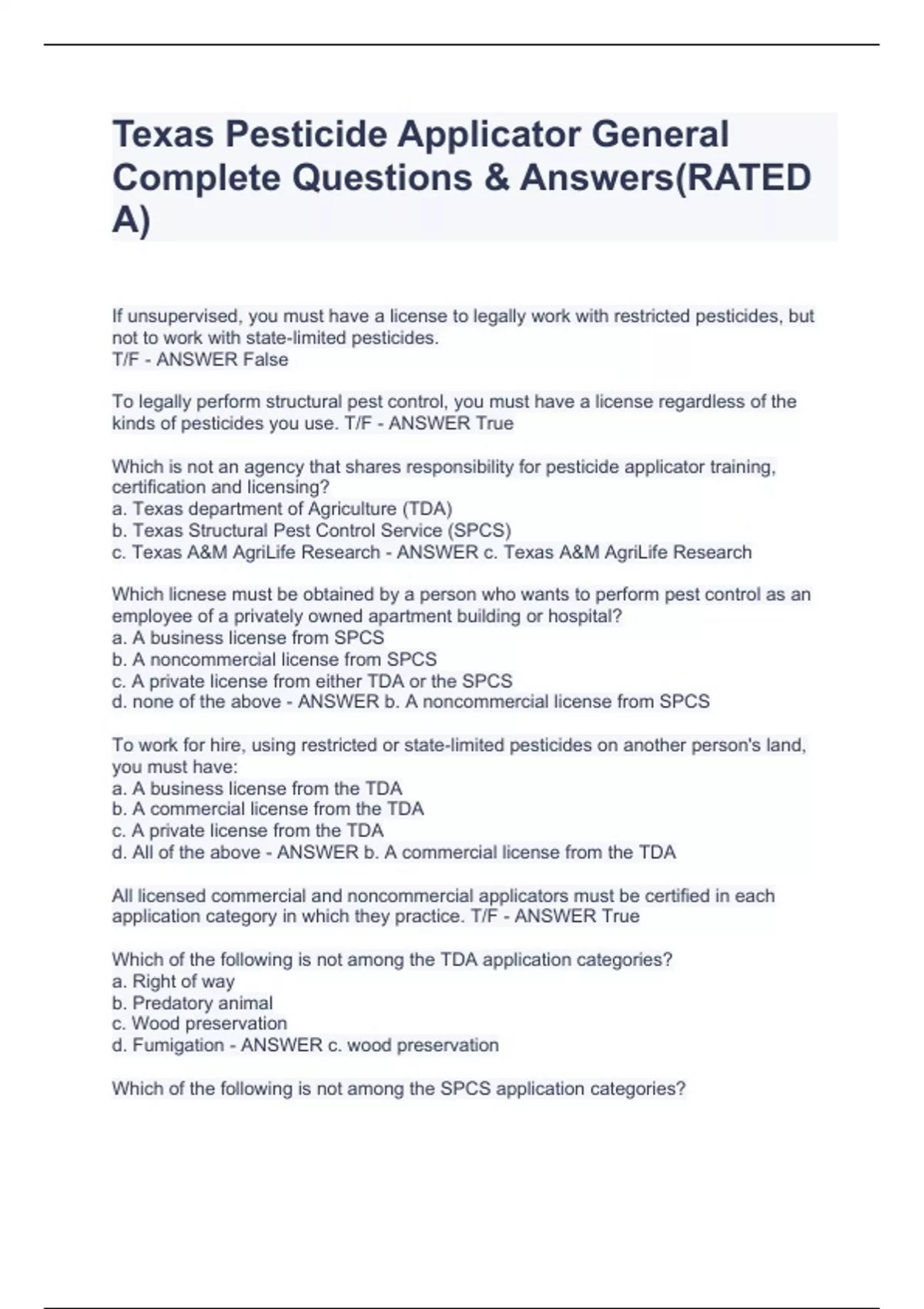 Texas Pesticide Applicator General Complete Questions & Answers(RATED A)

If unsupervised, you must have a license to legally work with restricted pesticides, but not to work with state-limited pesticides.
T/F - ANSWER False

To legally perform structural pest control, you must have a license regardless of the kinds of pesticides you use. T/F - ANSWER True

Which is not an agency that shares responsibility for pesticide applicator training, certification and licensing?
a. Texas department of Agriculture (TDA)
b. Texas Structural Pest Control Service (SPCS)
c. Texas A&M AgriLife Research - ANSWER c. Texas A&M AgriLife Research

Which licnese must be obtained by a person who wants to perform pest control as an employee of a privately owned apartment building or hospital?
a. A business license from SPCS
b. A noncommercial license from SPCS
c. A private license from either TDA or the SPCS
d. none of the above - ANSWER b. A noncommercial license from SPCS

To work for hire, using restricted or state-limited pesticides on another person's land, you must have:
a. A business license from the TDA
b. A commercial license from the TDA
c. A private license from the TDA
d. All of the above - ANSWER b. A commercial license from the TDA

All licensed commercial and noncommercial applicators must be certified in each application category in which they practice. T/F - ANSWER True

Which of the following is not among the TDA application categories?
a. Right of way
b. Predatory animal
c. Wood preservation
d. Fumigation - ANSWER c. wood preservation

Which of the following is not among the SPCS application categories?